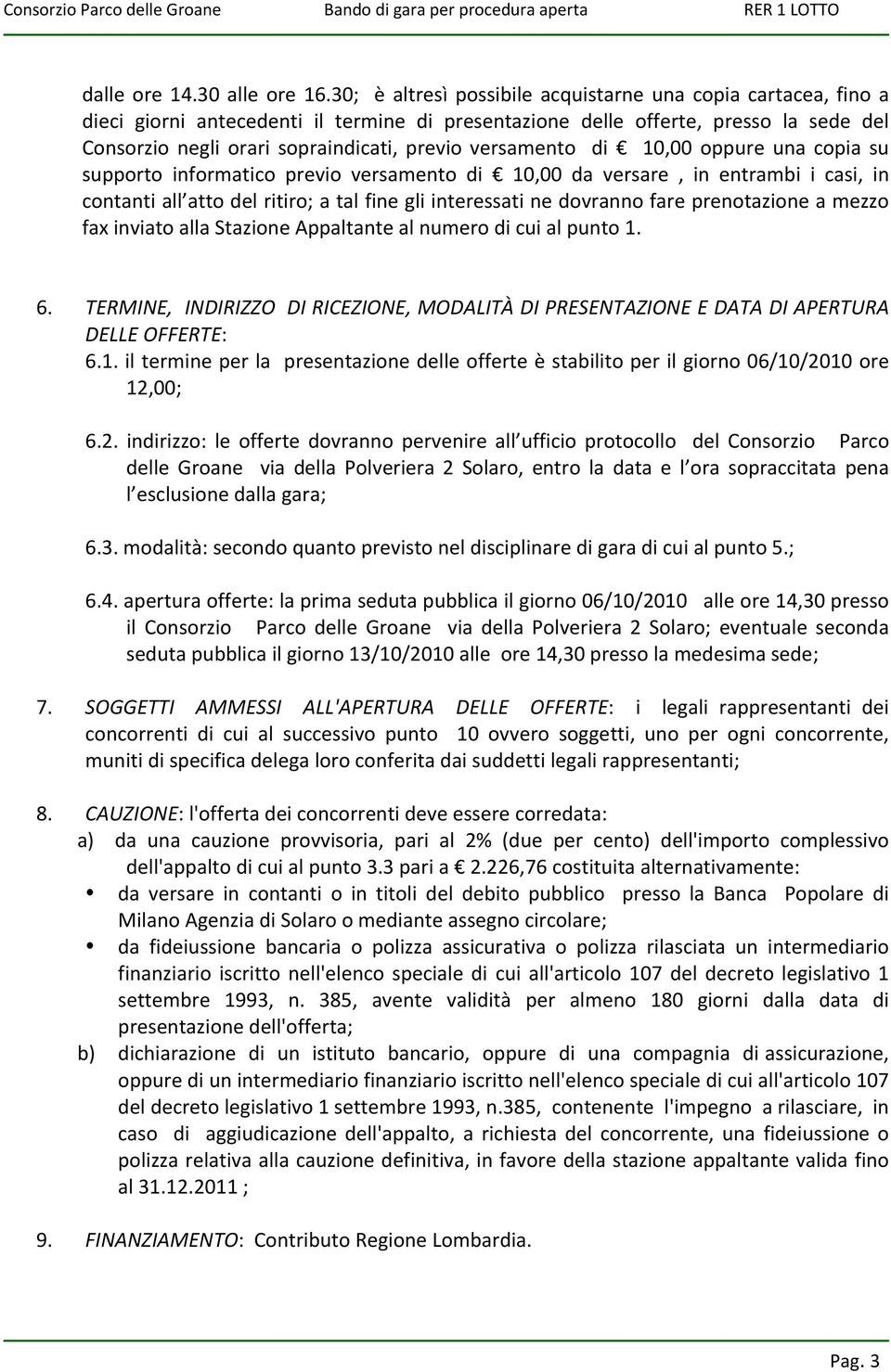 Consorzio Parco delle Groane Bando di gara per procedura aperta RER 1 LOTTO

dalle ore 14.30 alle ore 16.30; è altresì possibile acquistarne una copia cartacea, fino a dieci giorni antecedenti il termine di presentazione delle offerte, presso la sede del Consorzio negli orari sopraindicati, previo versamento di € 10,00 oppure una copia su supporto informatico previo versamento di € 10,00 da versare , in entrambi i casi, in contanti all atto del ritiro; a tal fine gli interessati ne dovranno fare prenotazione a mezzo fax inviato alla Stazione Appaltante al numero di cui al punto 1.

6. TERMINE, INDIRIZZO DI RICEZIONE, MODALITÀ DI PRESENTAZIONE E DATA DI APERTURA DELLE OFFERTE:
6.1. il termine per la presentazione delle offerte è stabilito per il giorno 06/10/2010 ore 12,00;

6.2. indirizzo: le offerte dovranno pervenire all ufficio protocollo del Consorzio Parco delle Groane via della Polveriera 2 Solaro, entro la data e l ora sopraccitata pena l esclusione dalla gara;

6.3. modalità: secondo quanto previsto nel disciplinare di gara di cui al punto 5.;

6.4. apertura offerte: la prima seduta pubblica il giorno 06/10/2010 alle ore 14,30 presso il Consorzio Parco delle Groane via della Polveriera 2 Solaro; eventuale seconda seduta pubblica il giorno 13/10/2010 alle ore 14,30 presso la medesima sede;

7. SOGGETTI AMMESSI ALL'APERTURA DELLE OFFERTE: i legali rappresentanti dei concorrenti di cui al successivo punto 10 ovvero soggetti, uno per ogni concorrente, muniti di specifica delega loro conferita dai suddetti legali rappresentanti;

8. CAUZIONE: l'offerta dei concorrenti deve essere corredata:
a) da una cauzione provvisoria, pari al 2% (due per cento) dell'importo complessivo dell'appalto di cui al punto 3.3 pari a € 2.226,76 costituita alternativamente:
• da versare in contanti o in titoli del debito pubblico presso la Banca Popolare di Milano Agenzia di Solaro o mediante assegno circolare;
• da fideiussione bancaria o polizza assicurativa o polizza rilasciata un intermediario finanziario iscritto nell'elenco speciale di cui all'articolo 107 del decreto legislativo 1 settembre 1993, n. 385, avente validità per almeno 180 giorni dalla data di presentazione dell'offerta;
b) dichiarazione di un istituto bancario, oppure di una compagnia di assicurazione, oppure di un intermediario finanziario iscritto nell'elenco speciale di cui all'articolo 107 del decreto legislativo 1 settembre 1993, n.385, contenente l'impegno a rilasciare, in caso di aggiudicazione dell'appalto, a richiesta del concorrente, una fideiussione o polizza relativa alla cauzione definitiva, in favore della stazione appaltante valida fino al 31.12.2011 ;

9. FINANZIAMENTO: Contributo Regione Lombardia.

Pag. 3